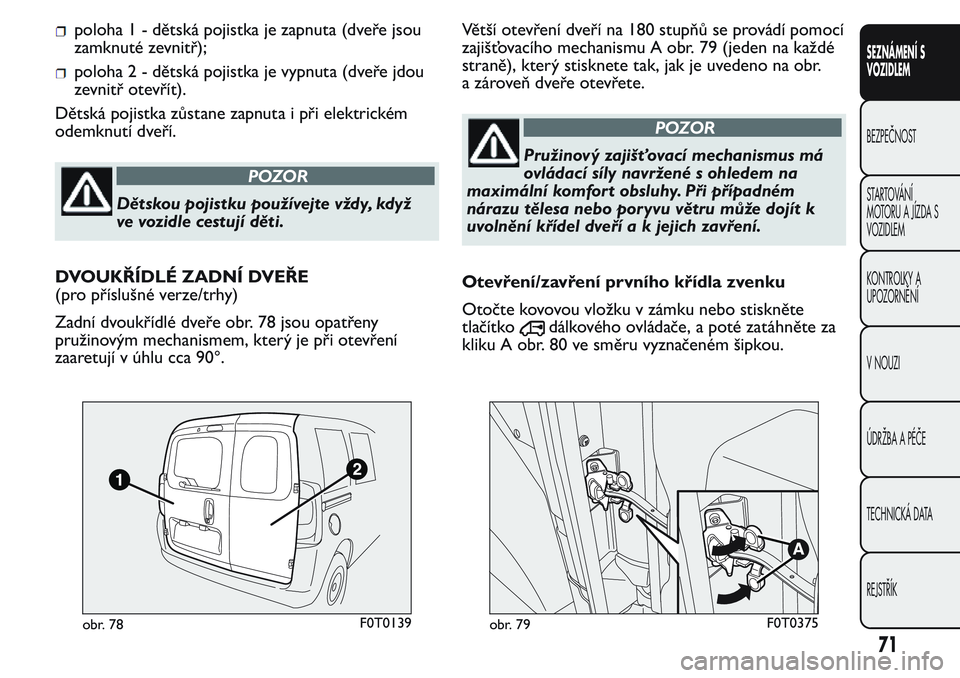 poloha 1 - dětská pojistka je zapnuta (dveře jsou zamknuté zevnitř);

poloha 2 - dětská pojistka je vypnuta (dveře jdou zevnitř otevřít).

Dětská pojistka zůstane zapnuta i při elektrickém odemknutí dveří.

POZOR

Dětskou pojistku používejte vždy, když ve vozidle cestují děti.

DVOUKŘÍDLÉ ZADNÍ DVEŘE
(pro příslušné verze/trhy)

Zadní dvoukřídlé dveře obr. 78 jsou opatřeny pružinovým mechanismem, který je při otevření zaaretují v úhlu cca 90°.

1
2

obr. 78
F0T0139

Větší otevření dveří na 180 stupňů se provádí pomocí zajišťovacího mechanismu A obr. 79 (jeden na každé straně), který stisknete tak, jak je uvedeno na obr. a zároveň dveře otevřete.

POZOR

Pružinový zajišťovací mechanismus má ovládací síly navržené s ohledem na maximální komfort obsluhy. Při případném nárazu tělesa nebo poryvu větru může dojít k uvolnění křídel dveří a k jejich zavření.

Otevření/zavření prvního křídla zvenku

Otočte kovovou vložku v zámku nebo stiskněte tlačítko dálkového ovládače, a poté zatáhněte za kliku A obr. 80 ve směru vyznačeném šipkou.

A

obr. 79
F0T0375

SEZNÁMENÍ S VOZIDLEM

BEZPEČNOST

STARTOVÁNÍ MOTORU A JÍZDA S VOZIDLEM

KONTROLKY A UPOZORNĚNÍ

V NOUZI

ÚDRŽBA A PÉČE

TECHNICKÁ DATA

REJSTŘÍK

71

carmanualsonline.info